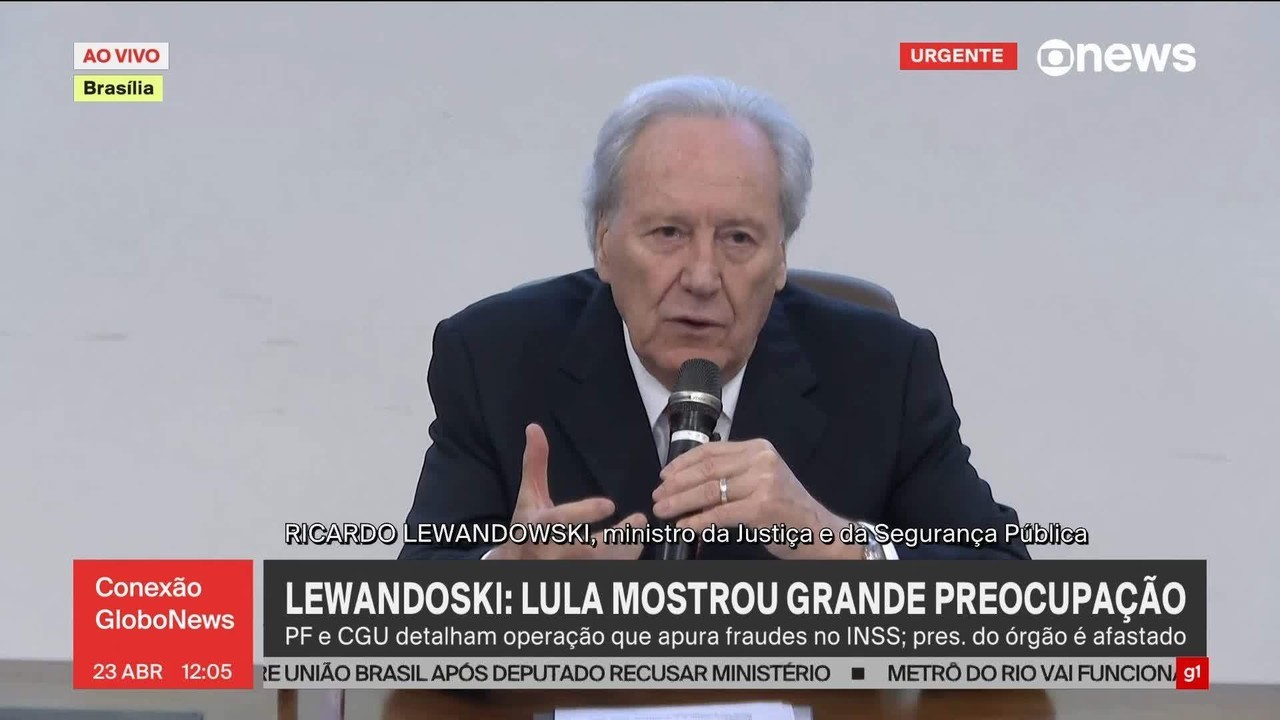 AO VIVO
Brasília

URGENTE
news

RICARDO LEWANDOWSKI, ministro da Justiça e da Segurança Pública

Conexão GloboNews
23 ABR 12:05

LEWANDOSKI: LULA MOSTROU GRANDE PREOCUPAÇÃO
PF e CGU detalham operação que apura fraudes no INSS; pres. do órgão é afastado

RE UNIÃO BRASIL APÓS DEPUTADO RECUSAR MINISTÉRIO ■ METRÔ DO RIO VAI FUNCIONA
g1